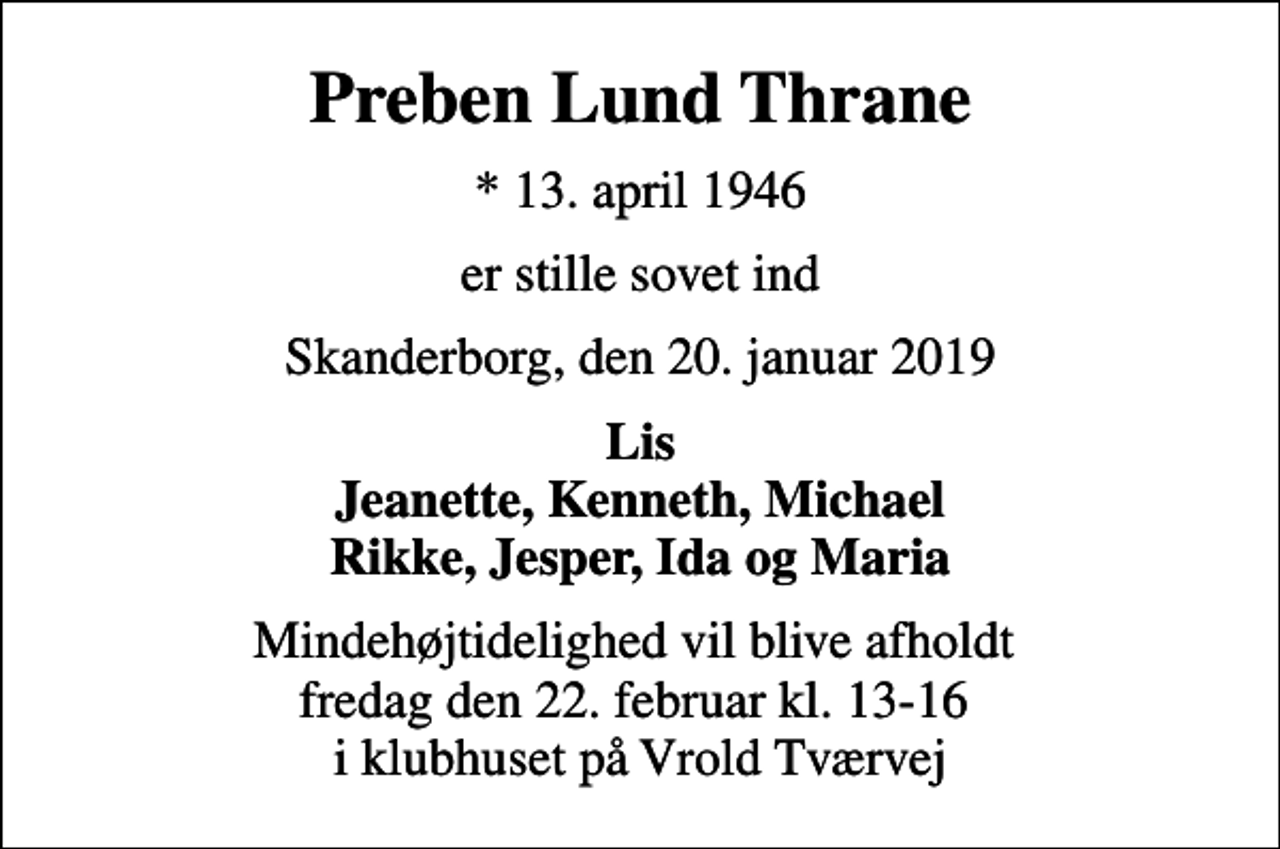 Preben Lund Thrane

* 13. april 1946

er stille sovet ind

Skanderborg, den 20. januar 2019

Lis
Jeanette, Kenneth, Michael
Rikke, Jesper, Ida og Maria

Mindehøjtidelighed vil blive afholdt
fredag den 22. februar kl. 13-16
i klubhuset på Vrold Tværvej